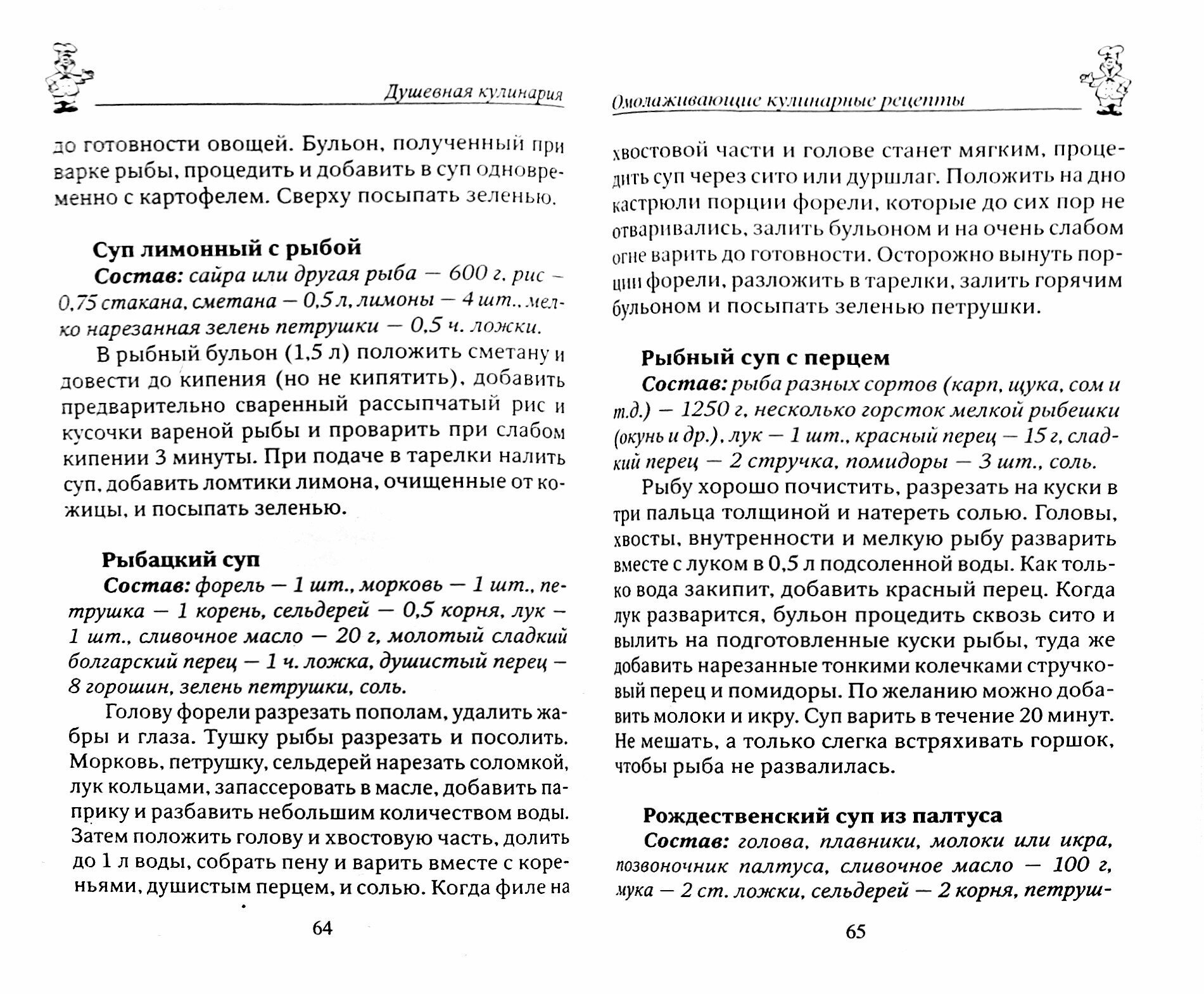 Душевная кулинария

до готовности овощей. Бульон, полученный при варке рыбы, процедить и добавить в суп одновременно с картофелем. Сверху посыпать зеленью.

Суп лимонный с рыбой

Состав: сайра или другая рыба — 600 г, рис — 0,75 стакана, сметана — 0,5 л, лимоны — 4 шт., мелко нарезанная зелень петрушки — 0,5 ч. ложки.

В рыбный бульон (1,5 л) положить сметану и довести до кипения (но не кипятить), добавить предварительно сваренный рассыпчатый рис и кусочки вареной рыбы и проварить при слабом кипении 3 минуты. При подаче в тарелки налить суп, добавить ломтики лимона, очищенные от кожицы, и посыпать зеленью.

Рыбацкий суп

Состав: форель — 1 шт., морковь — 1 шт., петрушка — 1 корень, сельдерей — 0,5 корня, лук — 1 шт., сливочное масло — 20 г, молотый сладкий болгарский перец — 1 ч. ложка, душистый перец — 8 горошин, зелень петрушки, соль.

Голову форели разрезать пополам, удалить жабры и глаза. Тушку рыбы разрезать и посолить. Морковь, петрушку, сельдерей нарезать соломкой, лук кольцами, запассеровать в масле, добавить паприку и разбавить небольшим количеством воды. Затем положить голову и хвостовую часть, долить до 1 л воды, собрать пену и варить вместе с кореньями, душистым перцем, и солью. Когда филе на

64

Омолаживающие кулинарные рецепты

хвостовой части и голове станет мягким, процедить суп через сито или дуршлаг. Положить на дно кастрюли порции форели, которые до сих пор не отваривались, залить бульоном и на очень слабом огне варить до готовности. Осторожно вынуть порции форели, разложить в тарелки, залить горячим бульоном и посыпать зеленью петрушки.

Рыбный суп с перцем

Состав: рыба разных сортов (карп, щука, сом и т.д.) — 1250 г, несколько горсток мелкой рыбешки (окунь и др.), лук — 1 шт., красный перец — 15 г, сладкий перец — 2 стручка, помидоры — 3 шт., соль.

Рыбу хорошо почистить, разрезать на куски в три пальца толщиной и натереть солью. Головы, хвосты, внутренности и мелкую рыбу разварить вместе с луком в 0,5 л подсоленной воды. Как только вода закипит, добавить красный перец. Когда лук разварится, бульон процедить сквозь сито и вылить на подготовленные куски рыбы, туда же добавить нарезанные тонкими колечками стручковый перец и помидоры. По желанию можно добавить молоки и икру. Суп варить в течение 20 минут. Не мешать, а только слегка встряхивать горшок, чтобы рыба не развалилась.

Рождественский суп из палтуса

Состав: голова, плавники, молоки или икра, позвоночник палтуса, сливочное масло — 100 г, мука — 2 ст. ложки, сельдерей — 2 корня, петруш-

65